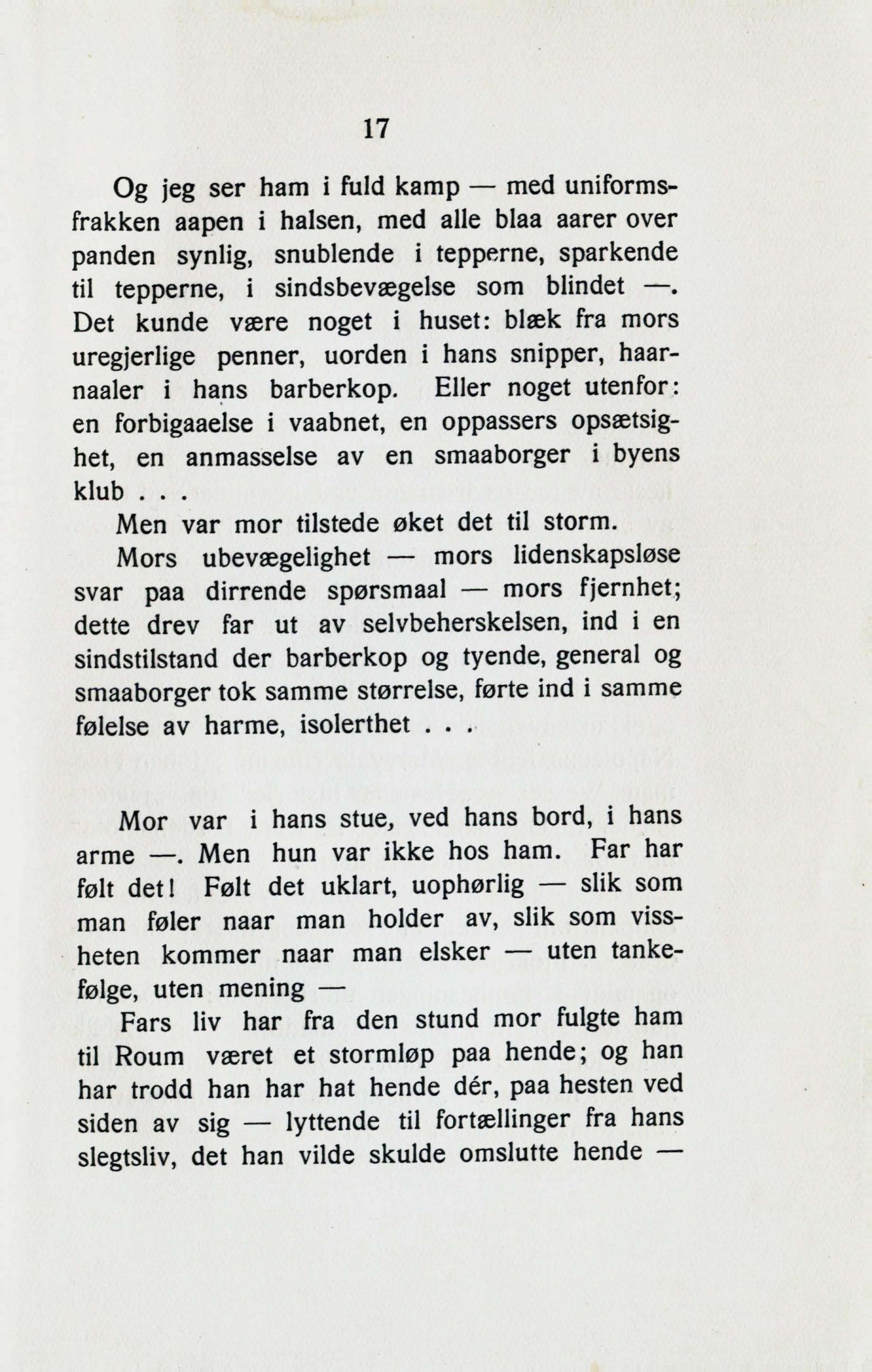 17

Og jeg ser ham i fuld kamp — med uniformsfrakken aapen i halsen, med alle blaa aarer over panden synlig, snublende i tepperne, sparkende til tepperne, i sindsbevægelse som blindet —. Det kunde være noget i huset: blæk fra mors uregjerlige penner, uorden i hans snipper, haarnaaler i hans barberkop. Eller noget utenfor: en forbigaaelse i vaabnet, en oppassers opsætsighet, en anmasselse av en smaaborger i byens klub . . .

Men var mor tilstede øket det til storm.

Mors ubevægelighet — mors lidenskapsløse svar paa dirrende spørsmaal — mors fjernhet; dette drev far ut av selvbeherskelsen, ind i en sindstilstand der barberkop og tyende, general og smaaborger tok samme størrelse, førte ind i samme følelse av harme, isolerthet . . .

Mor var i hans stue, ved hans bord, i hans arme —. Men hun var ikke hos ham. Far har følt det! Følt det uklart, uophørlig — slik som man føler naar man holder av, slik som vissheten kommer naar man elsker — uten tankefølge, uten mening —

Fars liv har fra den stund mor fulgte ham til Roum været et stormløp paa hende; og han har trodd han har hat hende dér, paa hesten ved siden av sig — lyttende til fortællinger fra hans slegtsliv, det han vilde skulde omslutte hende —